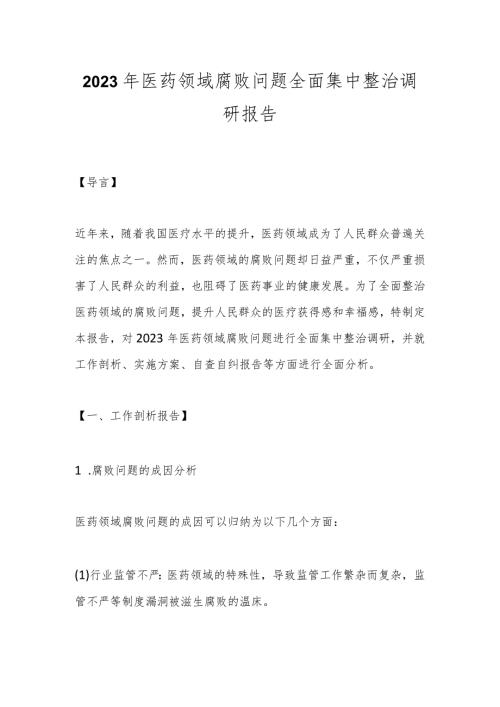 2023年医药领域腐败问题全面集中整治调研报告

【导言】

近年来，随着我国医疗水平的提升，医药领域成为了人民群众普遍关注的焦点之一。然而，医药领域的腐败问题却日益严重，不仅严重损害了人民群众的利益，也阻碍了医药事业的健康发展。为了全面整治医药领域的腐败问题，提升人民群众的医疗获得感和幸福感，特制定本报告，对2023年医药领域腐败问题进行全面集中整治调研，并就工作剖析、实施方案、自查自纠报告等方面进行全面分析。

【一、工作剖析报告】

1 .腐败问题的成因分析

医药领域腐败问题的成因可以归纳为以下几个方面：

(1)行业监管不严：医药领域的特殊性，导致监管工作繁杂而复杂，监管不严等制度漏洞被滋生腐败的温床。